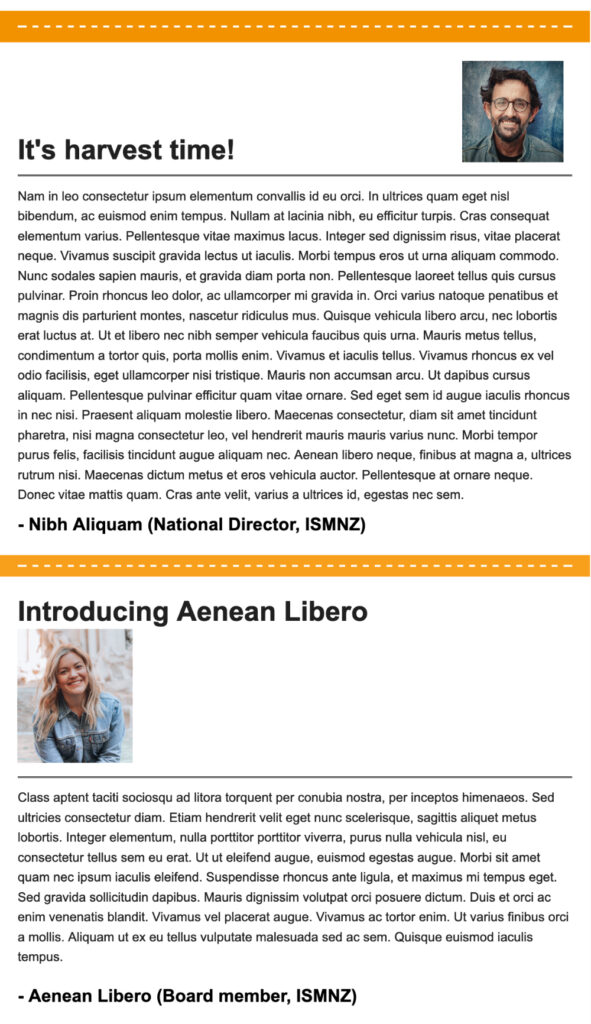 It's harvest time!

Nam in leo consectetur ipsum elementum convallis id eu orci. In ultrices quam eget nisl bibendum, ac euismod enim tempus. Nullam at lacinia nibh, eu efficitur turpis. Cras consequat elementum varius. Pellentesque vitae maximus lacus. Integer sed dignissim risus, vitae placerat neque. Vivamus suscipit gravida lectus ut iaculis. Morbi tempus eros ut urna aliquam commodo. Nunc sodales sapien mauris, et gravida diam porta non. Pellentesque laoreet tellus quis cursus pulvinar. Proin rhoncus leo dolor, ac ullamcorper mi gravida in. Orci varius natoque penatibus et magnis dis parturient montes, nascetur ridiculus mus. Quisque vehicula libero arcu, nec lobortis erat luctus at. Ut et libero nec nibh semper vehicula faucibus quis urna. Mauris metus tellus, condimentum a tortor quis, porta mollis enim. Vivamus et iaculis tellus. Vivamus rhoncus ex vel odio facilisis, eget ullamcorper nisi tristique. Mauris non accumsan arcu. Ut dapibus cursus aliquam. Pellentesque pulvinar efficitur quam vitae ornare. Sed eget sem id augue iaculis rhoncus in nec nisi. Praesent aliquam molestie libero. Maecenas consectetur, diam sit amet tincidunt pharetra, nisi magna consectetur leo, vel hendrerit mauris mauris varius nunc. Morbi tempor purus felis, facilisis tincidunt augue aliquam nec. Aenean libero neque, finibus at magna a, ultrices rutrum nisi. Maecenas dictum metus et eros vehicula auctor. Pellentesque at ornare neque. Donec vitae mattis quam. Cras ante velit, varius a ultrices id, egestas nec sem.

- Nibh Aliquam (National Director, ISMNZ)

Introducing Aenean Libero

Class aptent taciti sociosqu ad litora torquent per conubia nostra, per inceptos himenaeos. Sed ultricies consectetur diam. Etiam hendrerit velit eget nunc scelerisque, sagittis aliquet metus lobortis. Integer elementum, nulla porttitor porttitor viverra, purus nulla vehicula nisl, eu consectetur tellus sem eu erat. Ut ut eleifend augue, euismod egestas augue. Morbi sit amet quam nec ipsum iaculis eleifend. Suspendisse rhoncus ante ligula, et maximus mi tempus eget. Sed gravida sollicitudin dapibus. Mauris dignissim volutpat orci posuere dictum. Duis et orci ac enim venenatis blandit. Vivamus vel placerat augue. Vivamus ac tortor enim. Ut varius finibus orci a mollis. Aliquam ut ex eu tellus vulputate malesuada sed ac sem. Quisque euismod iaculis tempus.

- Aenean Libero (Board member, ISMNZ)